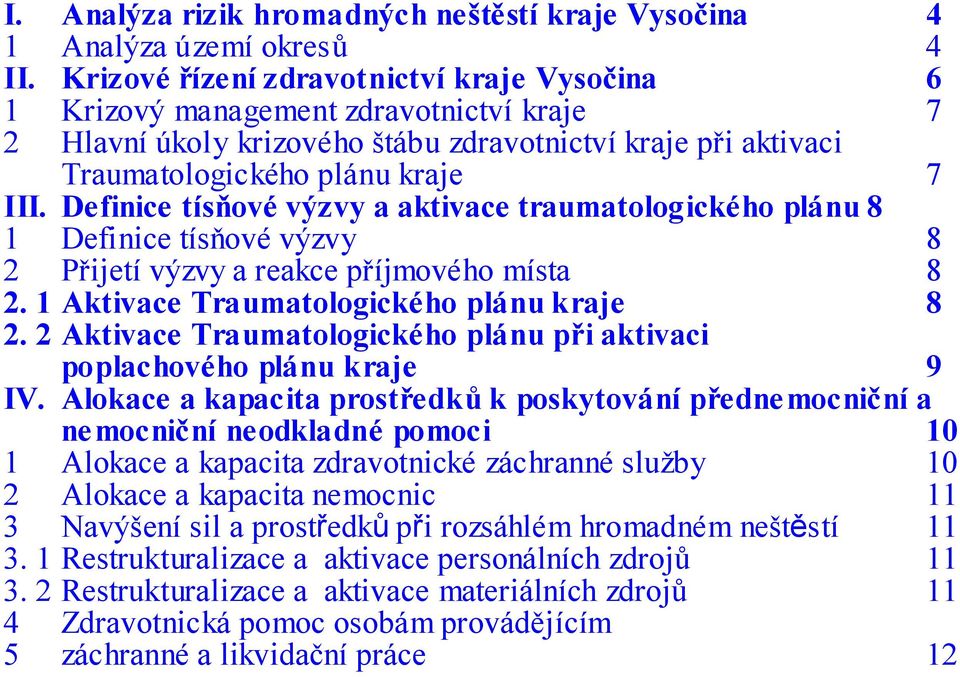 I. Analýza rizik hromadných neštěstí kraje Vysočina 4
1 Analýza území okresů 4
II. Krizové řízení zdravotnictví kraje Vysočina 6
1 Krizový management zdravotnictví kraje 7
2 Hlavní úkoly krizového štábu zdravotnictví kraje při aktivaci Traumatologického plánu kraje 7
III. Definice tísňové výzvy a aktivace traumatologického plánu 8
1 Definice tísňové výzvy 8
2 Přijetí výzvy a reakce příjmového místa 8
2. 1 Aktivace Traumatologického plánu kraje 8
2. 2 Aktivace Traumatologického plánu při aktivaci poplachového plánu kraje 9
IV. Alokace a kapacita prostředků k poskytování přednemocniční a nemocniční neodkladné pomoci 10
1 Alokace a kapacita zdravotnické záchranné služby 10
2 Alokace a kapacita nemocnic 11
3 Navýšení sil a prostředků při rozsáhlém hromadném neštěstí 11
3. 1 Restrukturalizace a aktivace personálních zdrojů 11
3. 2 Restrukturalizace a aktivace materiálních zdrojů 11
4 Zdravotnická pomoc osobám provádějícím
5 záchranné a likvidační práce 12